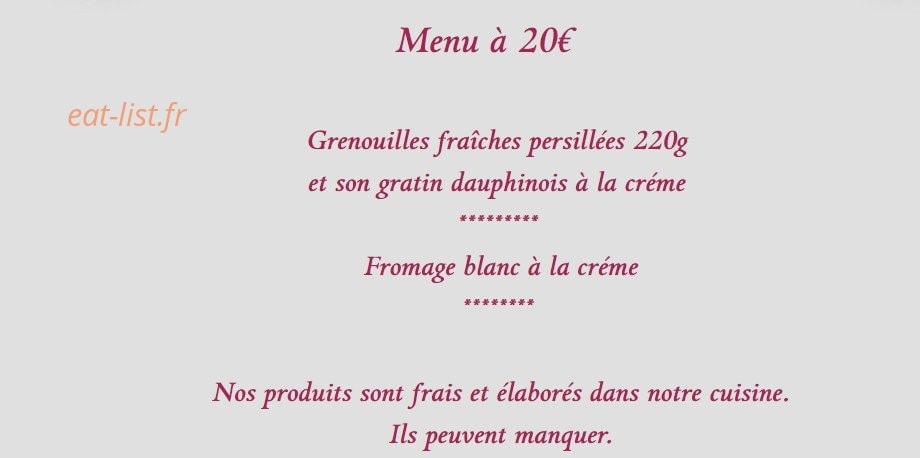 Menu à 20€

Grenouilles fraîches persillées 220g
et son gratin dauphinois à la créme
*********
Fromage blanc à la créme
********

Nos produits sont frais et élaborés dans notre cuisine.
Ils peuvent manquer.

eat-list.fr